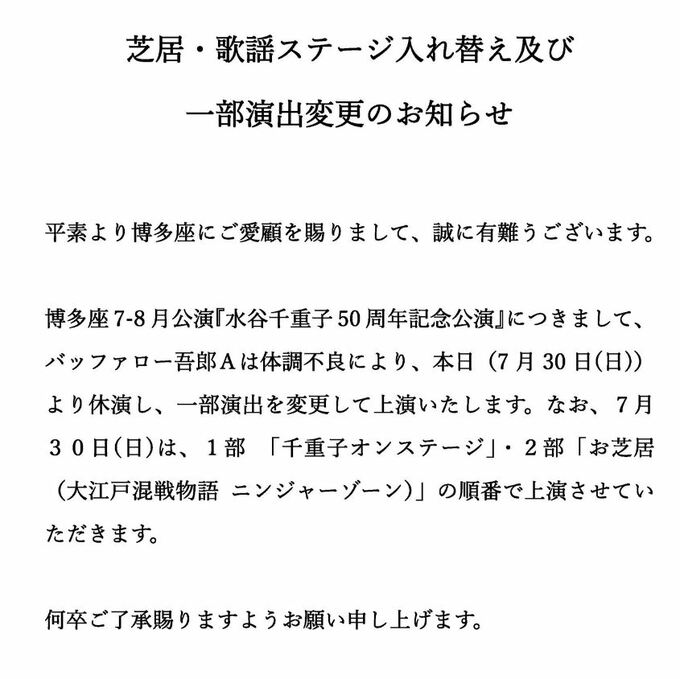 芝居・歌謡ステージ入れ替え及び

一部演出変更のお知らせ

平素より博多座にご愛顧を賜りまして、誠に有難うございます。

博多座7-8月公演『水谷千重子50周年記念公演』につきまして、バッファロー吾郎Aは体調不良により、本日（7月30日(日)）より休演し、一部演出を変更して上演いたします。なお、7月３０日(日)は、１部　「千重子オンステージ」・２部「お芝居（大江戸混戦物語　ニンジャーゾーン)」の順番で上演させていただきます。

何卒ご了承賜りますようお願い申し上げます。